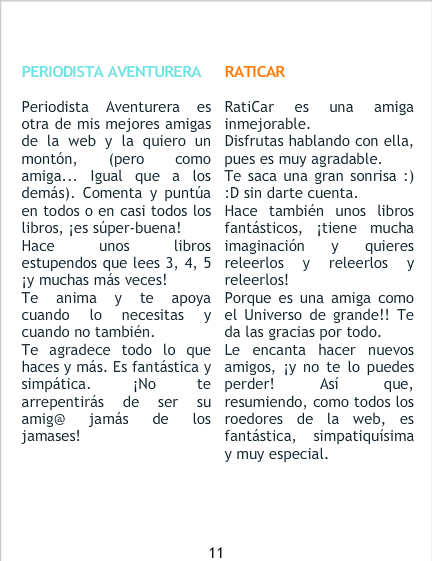 PERIODISTA AVENTURERA

Periodista Aventurera es otra de mis mejores amigas de la web y la quiero un montón, (pero como amiga... Igual que a los demás). Comenta y puntúa en todos o en casi todos los libros, ¡es súper-buena!
Hace unos libros estupendos que lees 3, 4, 5 ¡y muchas más veces!
Te anima y te apoya cuando lo necesitas y cuando no también.
Te agradece todo lo que haces y más. Es fantástica y simpática. ¡No te arrepentirás de ser su amig@ jamás de los jamases!

RATICAR

RatiCar es una amiga inmejorable.
Disfrutas hablando con ella, pues es muy agradable.
Te saca una gran sonrisa :) :D sin darte cuenta.
Hace también unos libros fantásticos, ¡tiene mucha imaginación y quieres releerlos y releerlos y releerlos!
Porque es una amiga como el Universo de grande!! Te da las gracias por todo.
Le encanta hacer nuevos amigos, ¡y no te lo puedes perder! Así que, resumiendo, como todos los roedores de la web, es fantástica, simpatiquísima y muy especial.

11